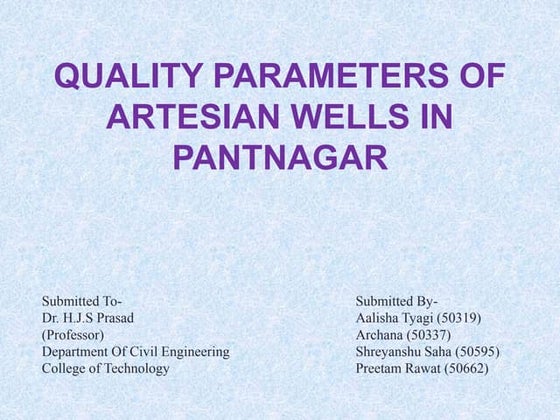 QUALITY PARAMETERS OF ARTESIAN WELLS IN PANTNAGAR

Submitted To-
Dr. H.J.S Prasad
(Professor)
Department Of Civil Engineering
College of Technology

Submitted By-
Aalisha Tyagi (50319)
Archana (50337)
Shreyanshu Saha (50595)
Preetam Rawat (50662)